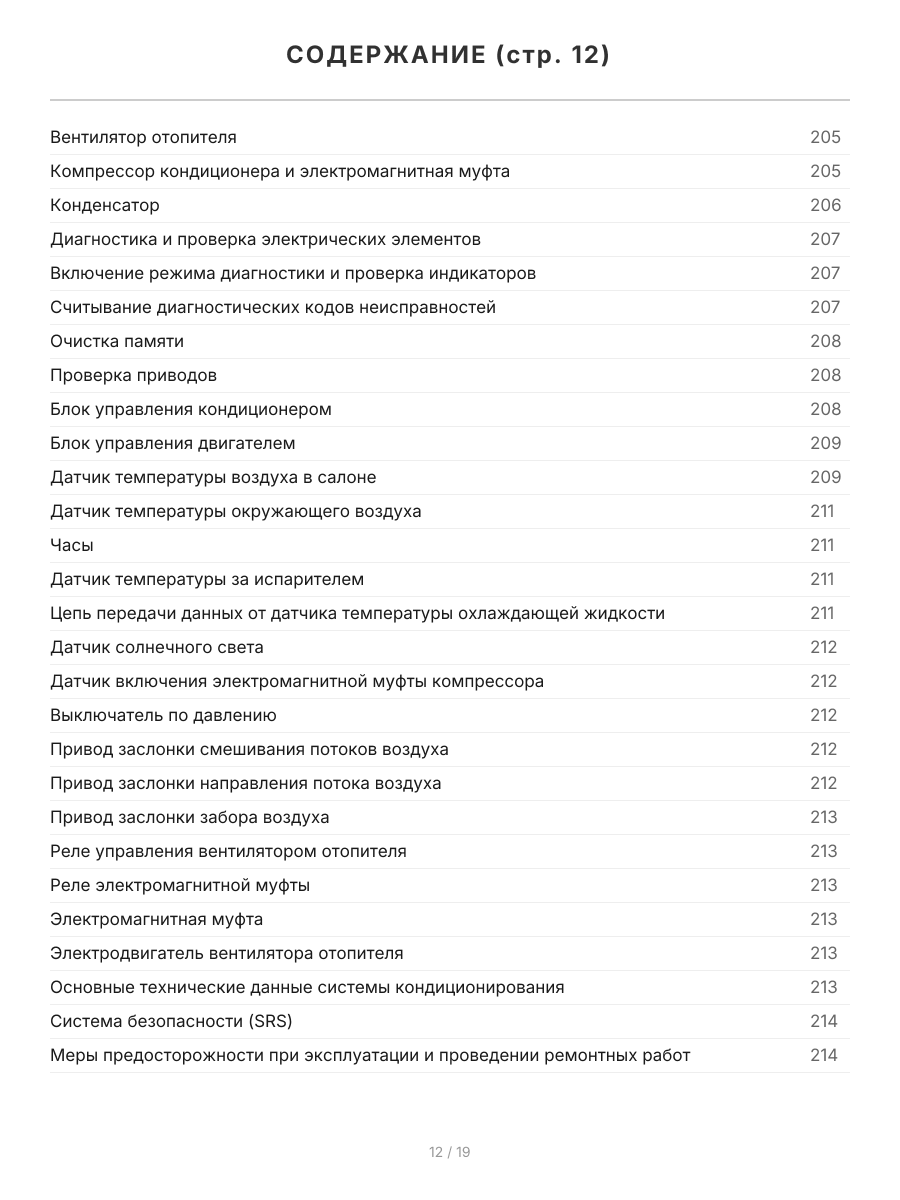 СОДЕРЖАНИЕ (стр. 12)

Вентилятор отопителя 205
Компрессор кондиционера и электромагнитная муфта 205
Конденсатор 206
Диагностика и проверка электрических элементов 207
Включение режима диагностики и проверка индикаторов 207
Считывание диагностических кодов неисправностей 207
Очистка памяти 208
Проверка приводов 208
Блок управления кондиционером 208
Блок управления двигателем 209
Датчик температуры воздуха в салоне 209
Датчик температуры окружающего воздуха 211
Часы 211
Датчик температуры за испарителем 211
Цепь передачи данных от датчика температуры охлаждающей жидкости 211
Датчик солнечного света 212
Датчик включения электромагнитной муфты компрессора 212
Выключатель по давлению 212
Привод заслонки смешивания потоков воздуха 212
Привод заслонки направления потока воздуха 212
Привод заслонки забора воздуха 213
Реле управления вентилятором отопителя 213
Реле электромагнитной муфты 213
Электромагнитная муфта 213
Электродвигатель вентилятора отопителя 213
Основные технические данные системы кондиционирования 213
Система безопасности (SRS) 214
Меры предосторожности при эксплуатации и проведении ремонтных работ 214

12 / 19